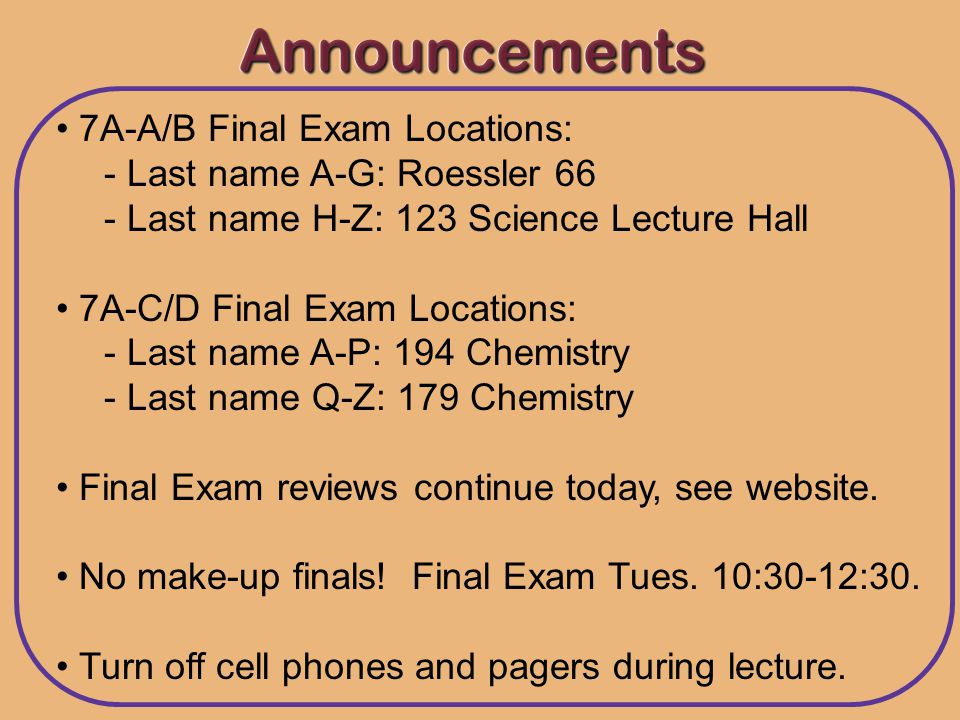 Announcements

• 7A-A/B Final Exam Locations:
- Last name A-G: Roessler 66
- Last name H-Z: 123 Science Lecture Hall

• 7A-C/D Final Exam Locations:
- Last name A-P: 194 Chemistry
- Last name Q-Z: 179 Chemistry

• Final Exam reviews continue today, see website.

• No make-up finals! Final Exam Tues. 10:30-12:30.

• Turn off cell phones and pagers during lecture.